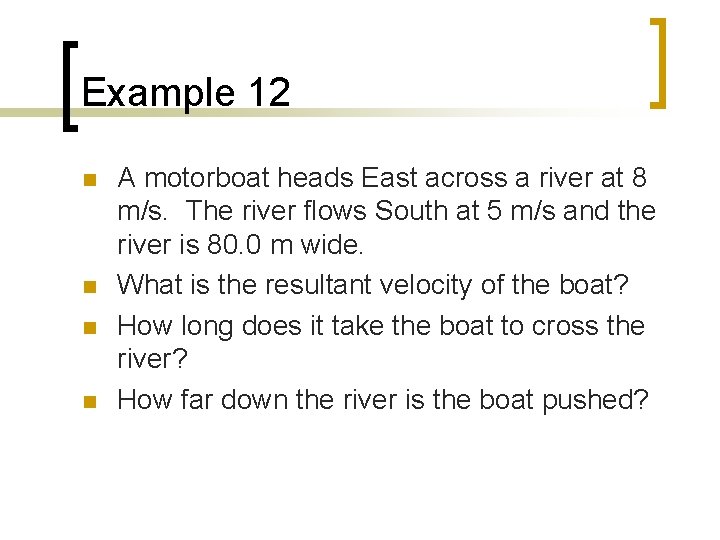 Example 12

- A motorboat heads East across a river at 8 m/s. The river flows South at 5 m/s and the river is 80.0 m wide.
- What is the resultant velocity of the boat?
- How long does it take the boat to cross the river?
- How far down the river is the boat pushed?